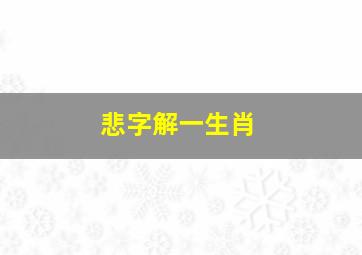 悲字解一生肖